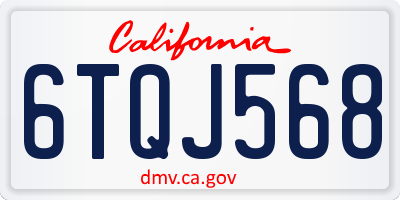 California

6TQJ568

dmv.ca.gov